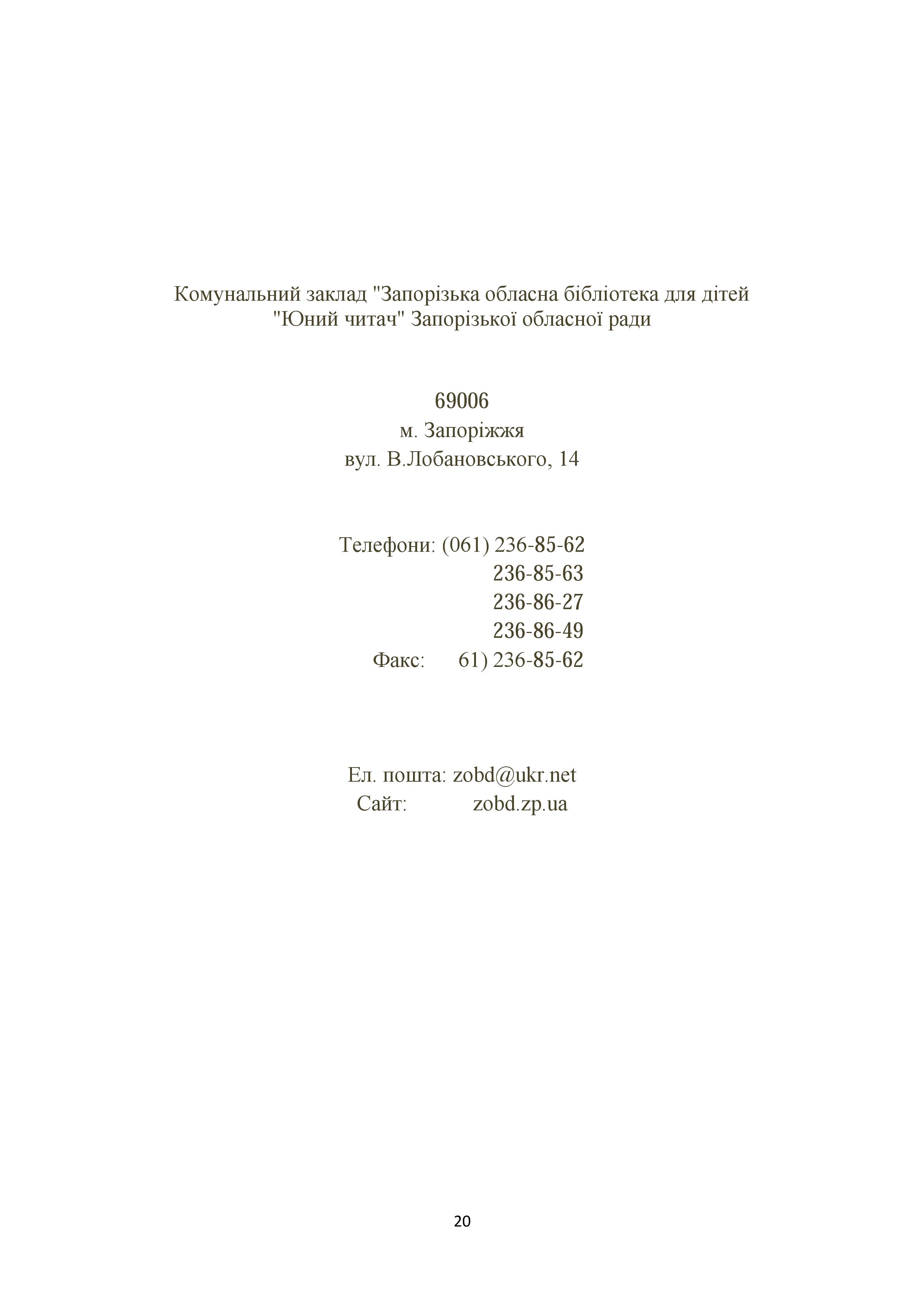 Комунальний заклад "Запорізька обласна бібліотека для дітей "Юний читач" Запорізької обласної ради

69006
м. Запоріжжя
вул. В.Лобановського, 14

Телефони: (061) 236-85-62
236-85-63
236-86-27
236-86-49
Факс: 61) 236-85-62

Ел. пошта: zobd@ukr.net
Сайт: zobd.zp.ua

20